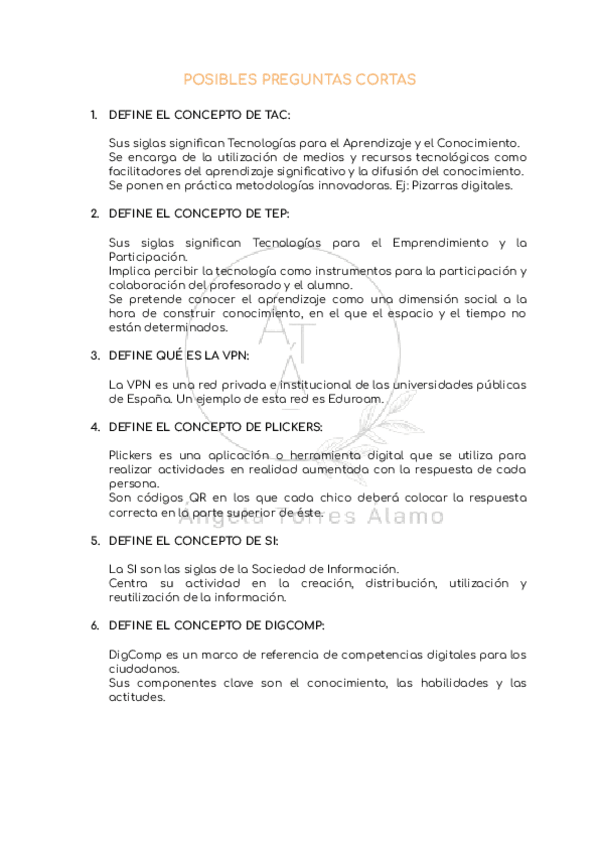 POSIBLES PREGUNTAS CORTAS

1. DEFINE EL CONCEPTO DE TAC:

Sus siglas significan Tecnologías para el Aprendizaje y el Conocimiento. Se encarga de la utilización de medios y recursos tecnológicos como facilitadores del aprendizaje significativo y la difusión del conocimiento. Se ponen en práctica metodologías innovadoras. Ej: Pizarras digitales.

2. DEFINE EL CONCEPTO DE TEP:

Sus siglas significan Tecnologías para el Emprendimiento y la Participación.
Implica percibir la tecnología como instrumentos para la participación y colaboración del profesorado y el alumno.
Se pretende conocer el aprendizaje como una dimensión social a la hora de construir conocimiento, en el que el espacio y el tiempo no están determinados.

3. DEFINE QUÉ ES LA VPN:

La VPN es una red privada e institucional de las universidades públicas de España. Un ejemplo de esta red es Eduroam.

4. DEFINE EL CONCEPTO DE PLICKERS:

Plickers es una aplicación o herramienta digital que se utiliza para realizar actividades en realidad aumentada con la respuesta de cada persona.
Son códigos QR en los que cada chico deberá colocar la respuesta correcta en la parte superior de éste.

Angela Torres Alamo

5. DEFINE EL CONCEPTO DE SI:

La SI son las siglas de la Sociedad de Información.
Centra su actividad en la creación, distribución, utilización y reutilización de la información.

6. DEFINE EL CONCEPTO DE DIGCOMP:

DigComp es un marco de referencia de competencias digitales para los ciudadanos.
Sus componentes clave son el conocimiento, las habilidades y las actitudes.